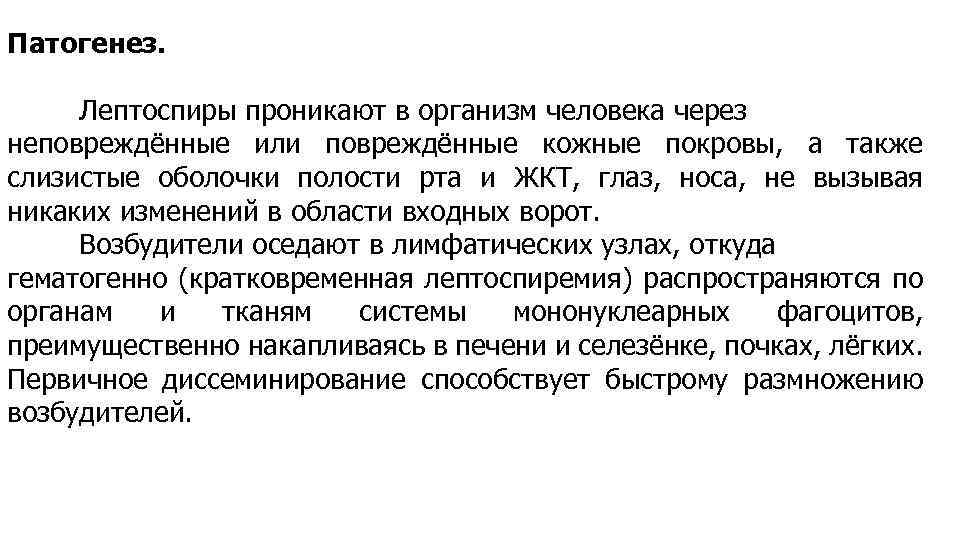 Патогенез.

Лептоспиры проникают в организм человека через неповреждённые или повреждённые кожные покровы, а также слизистые оболочки полости рта и ЖКТ, глаз, носа, не вызывая никаких изменений в области входных ворот.

Возбудители оседают в лимфатических узлах, откуда гематогенно (кратковременная лептоспиремия) распространяются по органам и тканям системы мононуклеарных фагоцитов, преимущественно накапливаясь в печени и селезёнке, почках, лёгких. Первичное диссеминирование способствует быстрому размножению возбудителей.